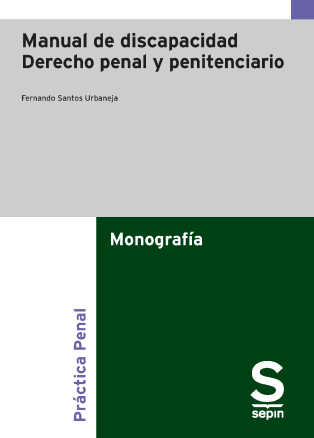 Manual de discapacidad
Derecho penal y penitenciario

Fernando Santos Urbaneja

Monografía

Práctica Penal

S
sepin